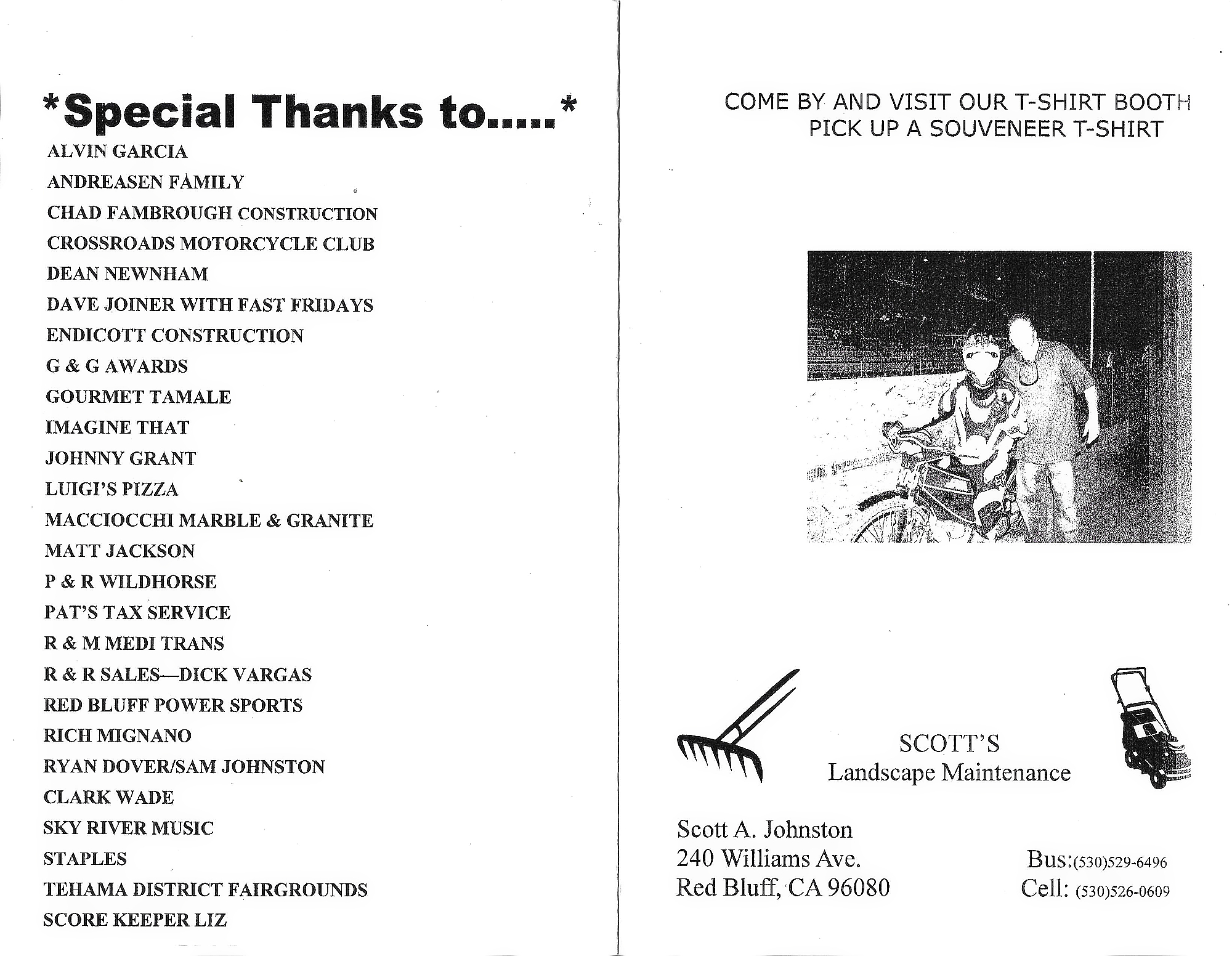 *Special Thanks to.....*

ALVIN GARCIA
ANDREASEN FAMILY
CHAD FAMBROUGH CONSTRUCTION
CROSSROADS MOTORCYCLE CLUB
DEAN NEWNHAM
DAVE JOINER WITH FAST FRIDAYS
ENDICOTT CONSTRUCTION
G & G AWARDS
GOURMET TAMALE
IMAGINE THAT
JOHNNY GRANT
LUIGI'S PIZZA
MACCIOCCHI MARBLE & GRANITE
MATT JACKSON
P & R WILDHORSE
PAT'S TAX SERVICE
R & M MEDI TRANS
R & R SALES—DICK VARGAS
RED BLUFF POWER SPORTS
RICH MIGNANO
RYAN DOVER/SAM JOHNSTON
CLARK WADE
SKY RIVER MUSIC
STAPLES
TEHAMA DISTRICT FAIRGROUNDS
SCORE KEEPER LIZ

COME BY AND VISIT OUR T-SHIRT BOOTH
PICK UP A SOUVENEER T-SHIRT

SCOTT'S
Landscape Maintenance

Scott A. Johnston
240 Williams Ave.
Red Bluff, CA 96080

Bus:(530)529-6496
Cell: (530)526-0609